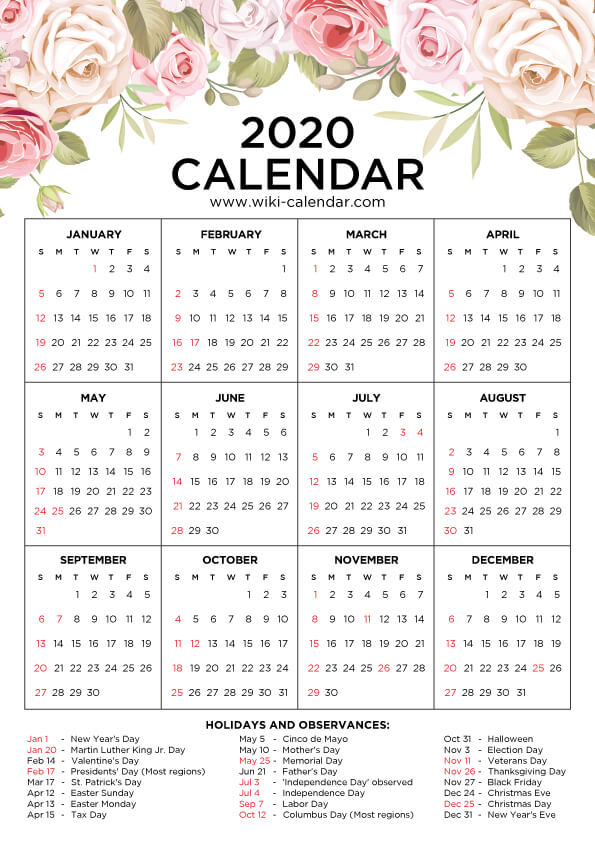 2020 CALENDAR
www.wiki-calendar.com

JANUARY

| S | M | T | W | T | F | S |
|---|---|---|---|---|---|---|
| | | | 1 | 2 | 3 | 4 |
| 5 | 6 | 7 | 8 | 9 | 10 | 11 |
| 12 | 13 | 14 | 15 | 16 | 17 | 18 |
| 19 | 20 | 21 | 22 | 23 | 24 | 25 |
| 26 | 27 | 28 | 29 | 30 | 31 | |

FEBRUARY

| S | M | T | W | T | F | S |
|---|---|---|---|---|---|---|
| | | | | | | 1 |
| 2 | 3 | 4 | 5 | 6 | 7 | 8 |
| 9 | 10 | 11 | 12 | 13 | 14 | 15 |
| 16 | 17 | 18 | 19 | 20 | 21 | 22 |
| 23 | 24 | 25 | 26 | 27 | 28 | 29 |

MARCH

| S | M | T | W | T | F | S |
|---|---|---|---|---|---|---|
| 1 | 2 | 3 | 4 | 5 | 6 | 7 |
| 8 | 9 | 10 | 11 | 12 | 13 | 14 |
| 15 | 16 | 17 | 18 | 19 | 20 | 21 |
| 22 | 23 | 24 | 25 | 26 | 27 | 28 |
| 29 | 30 | 31 | | | | |

APRIL

| S | M | T | W | T | F | S |
|---|---|---|---|---|---|---|
| | | | 1 | 2 | 3 | 4 |
| 5 | 6 | 7 | 8 | 9 | 10 | 11 |
| 12 | 13 | 14 | 15 | 16 | 17 | 18 |
| 19 | 20 | 21 | 22 | 23 | 24 | 25 |
| 26 | 27 | 28 | 29 | 30 | | |

MAY

| S | M | T | W | T | F | S |
|---|---|---|---|---|---|---|
| | | | | | 1 | 2 |
| 3 | 4 | 5 | 6 | 7 | 8 | 9 |
| 10 | 11 | 12 | 13 | 14 | 15 | 16 |
| 17 | 18 | 19 | 20 | 21 | 22 | 23 |
| 24 | 25 | 26 | 27 | 28 | 29 | 30 |
| 31 | | | | | | |

JUNE

| S | M | T | W | T | F | S |
|---|---|---|---|---|---|---|
| | 1 | 2 | 3 | 4 | 5 | 6 |
| 7 | 8 | 9 | 10 | 11 | 12 | 13 |
| 14 | 15 | 16 | 17 | 18 | 19 | 20 |
| 21 | 22 | 23 | 24 | 25 | 26 | 27 |
| 28 | 29 | 30 | | | | |

JULY

| S | M | T | W | T | F | S |
|---|---|---|---|---|---|---|
| | | | 1 | 2 | 3 | 4 |
| 5 | 6 | 7 | 8 | 9 | 10 | 11 |
| 12 | 13 | 14 | 15 | 16 | 17 | 18 |
| 19 | 20 | 21 | 22 | 23 | 24 | 25 |
| 26 | 27 | 28 | 29 | 30 | 31 | |

AUGUST

| S | M | T | W | T | F | S |
|---|---|---|---|---|---|---|
| | | | | | | 1 |
| 2 | 3 | 4 | 5 | 6 | 7 | 8 |
| 9 | 10 | 11 | 12 | 13 | 14 | 15 |
| 16 | 17 | 18 | 19 | 20 | 21 | 22 |
| 23 | 24 | 25 | 26 | 27 | 28 | 29 |
| 30 | 31 | | | | | |

SEPTEMBER

| S | M | T | W | T | F | S |
|---|---|---|---|---|---|---|
| | | 1 | 2 | 3 | 4 | 5 |
| 6 | 7 | 8 | 9 | 10 | 11 | 12 |
| 13 | 14 | 15 | 16 | 17 | 18 | 19 |
| 20 | 21 | 22 | 23 | 24 | 25 | 26 |
| 27 | 28 | 29 | 30 | | | |

OCTOBER

| S | M | T | W | T | F | S |
|---|---|---|---|---|---|---|
| | | | | 1 | 2 | 3 |
| 4 | 5 | 6 | 7 | 8 | 9 | 10 |
| 11 | 12 | 13 | 14 | 15 | 16 | 17 |
| 18 | 19 | 20 | 21 | 22 | 23 | 24 |
| 25 | 26 | 27 | 28 | 29 | 30 | 31 |

NOVEMBER

| S | M | T | W | T | F | S |
|---|---|---|---|---|---|---|
| 1 | 2 | 3 | 4 | 5 | 6 | 7 |
| 8 | 9 | 10 | 11 | 12 | 13 | 14 |
| 15 | 16 | 17 | 18 | 19 | 20 | 21 |
| 22 | 23 | 24 | 25 | 26 | 27 | 28 |
| 29 | 30 | | | | | |

DECEMBER

| S | M | T | W | T | F | S |
|---|---|---|---|---|---|---|
| | | 1 | 2 | 3 | 4 | 5 |
| 6 | 7 | 8 | 9 | 10 | 11 | 12 |
| 13 | 14 | 15 | 16 | 17 | 18 | 19 |
| 20 | 21 | 22 | 23 | 24 | 25 | 26 |
| 27 | 28 | 29 | 30 | 31 | | |

HOLIDAYS AND OBSERVANCES:

Jan 1 - New Year's Day
Jan 20 - Martin Luther King Jr. Day
Feb 14 - Valentine's Day
Feb 17 - Presidents' Day (Most regions)
Mar 17 - St. Patrick's Day
Apr 12 - Easter Sunday
Apr 13 - Easter Monday
Apr 15 - Tax Day

May 5 - Cinco de Mayo
May 10 - Mother's Day
May 25 - Memorial Day
Jun 21 - Father's Day
Jul 3 - 'Independence Day' observed
Jul 4 - Independence Day
Sep 7 - Labor Day
Oct 12 - Columbus Day (Most regions)

Oct 31 - Halloween
Nov 3 - Election Day
Nov 11 - Veterans Day
Nov 26 - Thanksgiving Day
Nov 27 - Black Friday
Dec 24 - Christmas Eve
Dec 25 - Christmas Day
Dec 31 - New Year's Eve